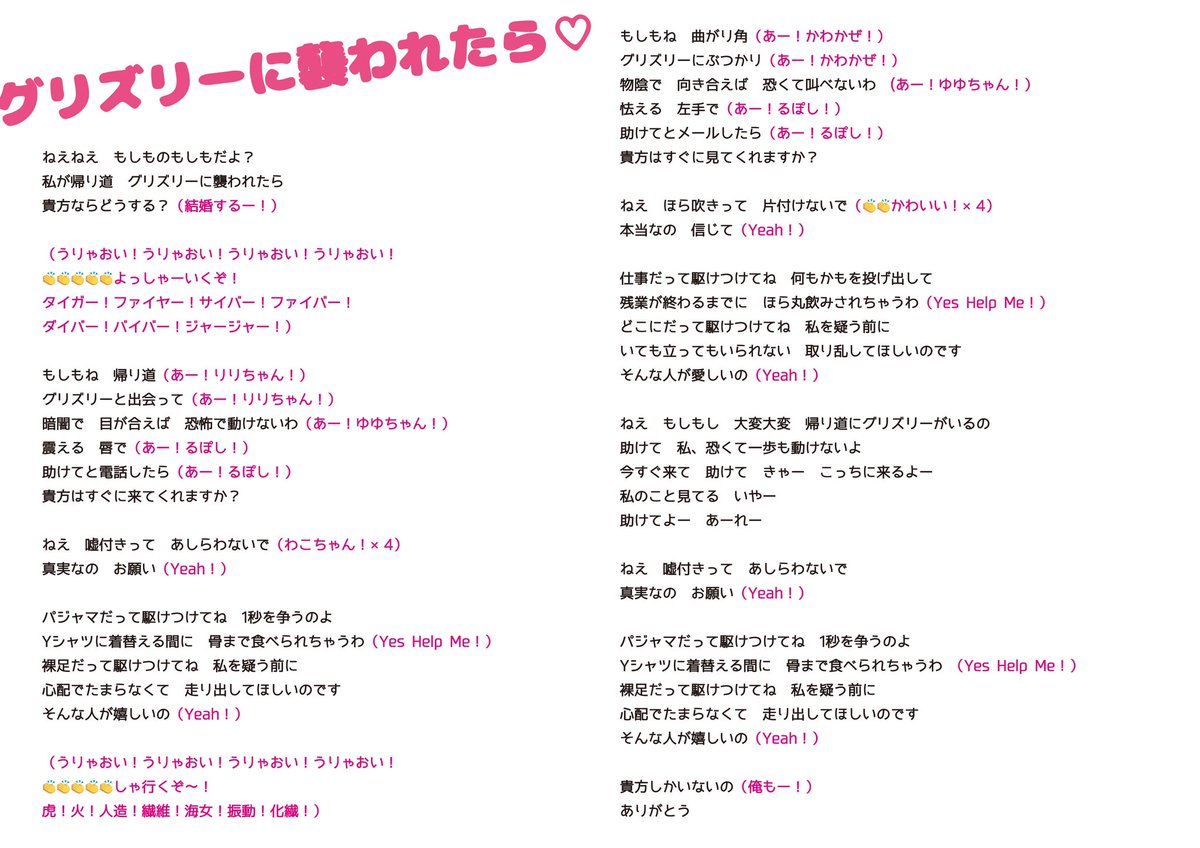 グリズリーに襲われたら♡

ねえねえ　もしものもしもだよ？
私が帰り道　グリズリーに襲われたら
貴方ならどうする？（結婚するー！）

（うりゃおい！うりゃおい！うりゃおい！うりゃおい！
👏👏👏👏👏よっしゃーいくぞ！
タイガー！ファイヤー！サイバー！ファイバー！
ダイバー！バイバー！ジャージャー！）

もしもね　帰り道（あー！リリちゃん！）
グリズリーと出会って（あー！リリちゃん！）
暗闇で　目が合えば　恐怖で動けないわ（あー！ゆゆちゃん！）
震える　唇で（あー！るぽし！）
助けてと電話したら（あー！るぽし！）
貴方はすぐに来てくれますか？

ねえ　嘘付きって　あしらわないで（わこちゃん！× 4）
真実なの　お願い（Yeah！）

パジャマだって駆けつけてね　1秒を争うのよ
Yシャツに着替える間に　骨まで食べられちゃうわ（Yes Help Me！）
裸足だって駆けつけてね　私を疑う前に
心配でたまらなくて　走り出してほしいのです
そんな人が嬉しいの（Yeah！）

（うりゃおい！うりゃおい！うりゃおい！うりゃおい！
👏👏👏👏👏しゃ行くぞ〜！
虎！火！人造！繊維！海女！振動！化繊！）

もしもね　曲がり角（あー！かわかぜ！）
グリズリーにぶつかり（あー！かわかぜ！）
物陰で　向き合えば　恐くて叫べないわ（あー！ゆゆちゃん！）
怯える　左手で（あー！るぽし！）
助けてとメールしたら（あー！るぽし！）
貴方はすぐに見てくれますか？

ねえ　ほら吹きって　片付けないで（👏👏かわいい！× 4）
本当なの　信じて（Yeah！）

仕事だって駆けつけてね　何もかもを投げ出して
残業が終わるまでに　ほら丸飲みされちゃうわ（Yes Help Me！）
どこにだって駆けつけてね　私を疑う前に
いても立ってもいられない　取り乱してほしいのです
そんな人が愛しいの（Yeah！）

ねえ　もしもし　大変大変　帰り道にグリズリーがいるの
助けて　私、恐くて一歩も動けないよ
今すぐ来て　助けて　きゃー　こっちに来るよー
私のこと見てる　いやー
助けてよー　あーれー

ねえ　嘘付きって　あしらわないで
真実なの　お願い（Yeah！）

パジャマだって駆けつけてね　1秒を争うのよ
Yシャツに着替える間に　骨まで食べられちゃうわ（Yes Help Me！）
裸足だって駆けつけてね　私を疑う前に
心配でたまらなくて　走り出してほしいのです
そんな人が嬉しいの（Yeah！）

貴方しかいないの（俺もー！）
ありがとう